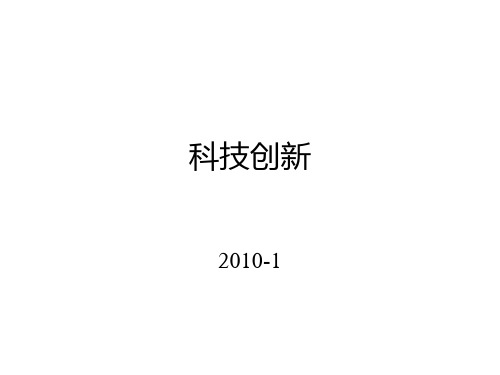 科技创新

2010-1